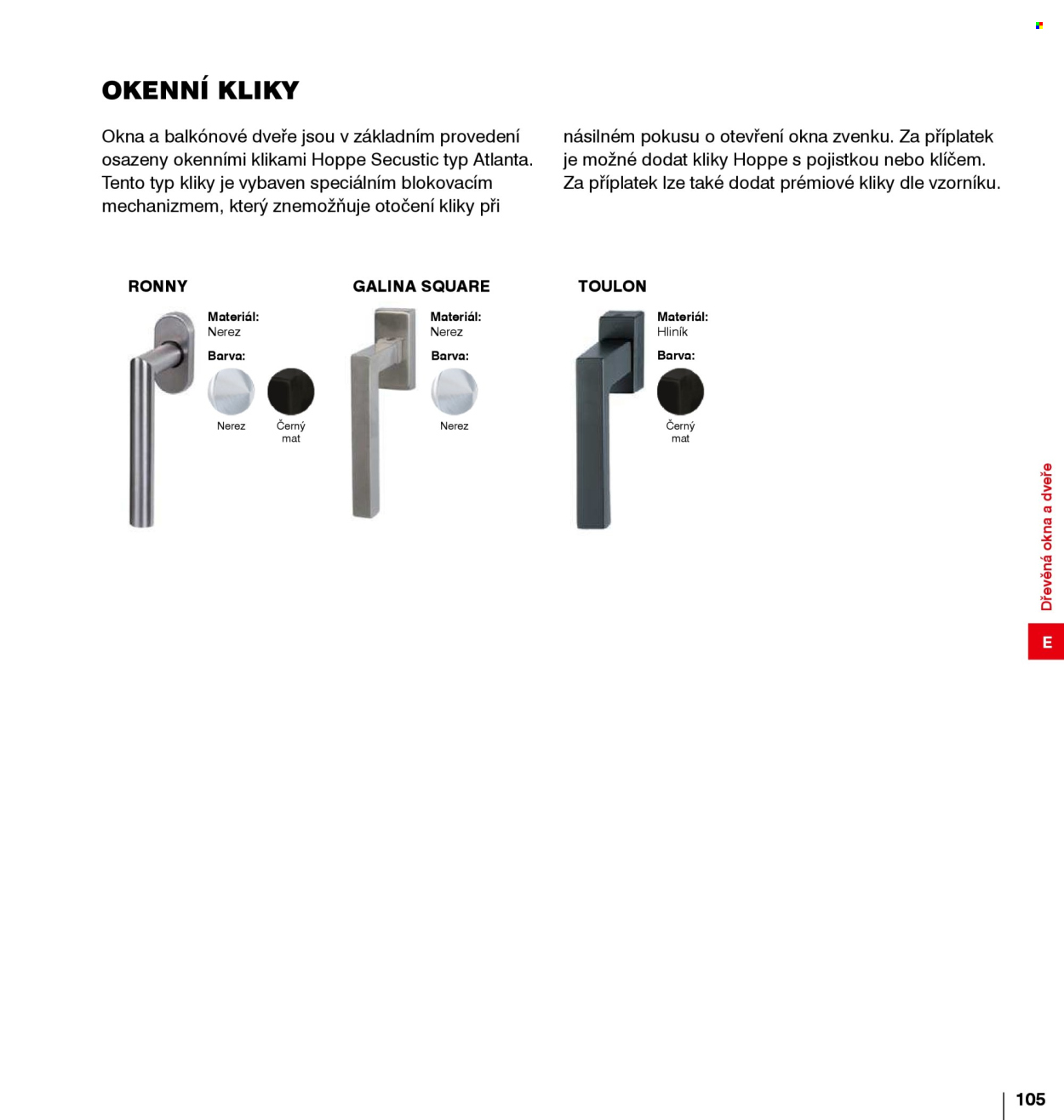 OKENNÍ KLIKY

Okna a balkónové dveře jsou v základním provedení osazeny okenními klikami Hoppe Secustic typ Atlanta. Tento typ kliky je vybaven speciálním blokovacím mechanizmem, který znemožňuje otočení kliky při násilném pokusu o otevření okna zvenku. Za příplatek je možné dodat kliky Hoppe s pojistkou nebo klíčem. Za příplatek lze také dodat prémiové kliky dle vzorníku.

RONNY

Materiál:
Nerez

Barva:

Nerez

Černý mat

GALINA SQUARE

Materiál:
Nerez

Barva:

Nerez

TOULON

Materiál:
Hliník

Barva:

Černý mat

Dřevěná okna a dveře

E

105